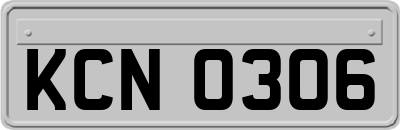 KCN 0306